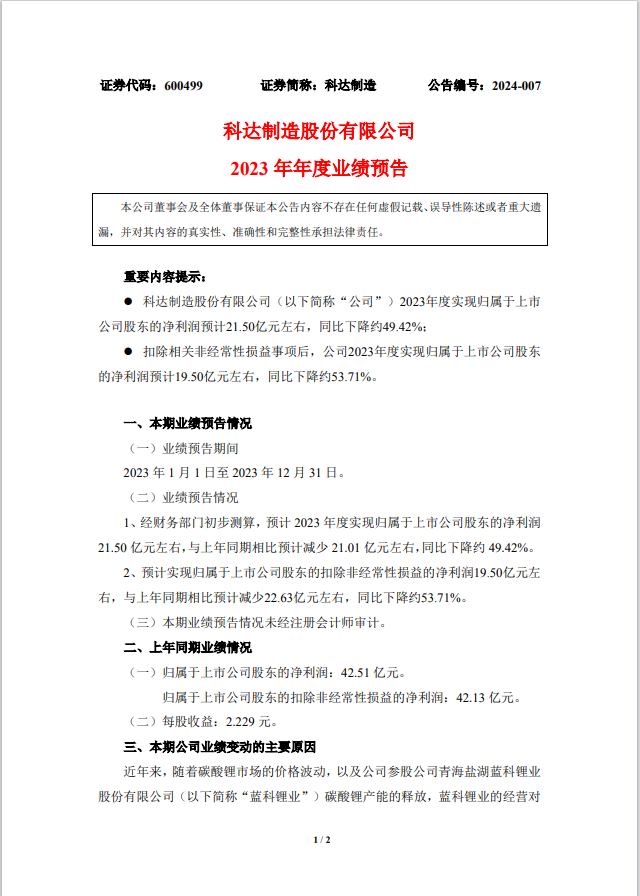 证券代码：600499　　证券简称：科达制造　　公告编号：2024-007

科达制造股份有限公司
2023 年年度业绩预告

本公司董事会及全体董事保证本公告内容不存在任何虚假记载、误导性陈述或者重大遗漏，并对其内容的真实性、准确性和完整性承担法律责任。

重要内容提示：

● 科达制造股份有限公司（以下简称“公司”）2023年度实现归属于上市公司股东的净利润预计21.50亿元左右，同比下降约49.42%；

● 扣除相关非经常性损益事项后，公司2023年度实现归属于上市公司股东的净利润预计19.50亿元左右，同比下降约53.71%。

一、本期业绩预告情况

（一）业绩预告期间

2023 年 1 月 1 日至 2023 年 12 月 31 日。

（二）业绩预告情况

1、经财务部门初步测算，预计 2023 年度实现归属于上市公司股东的净利润 21.50 亿元左右，与上年同期相比预计减少 21.01 亿元左右，同比下降约 49.42%。

2、预计实现归属于上市公司股东的扣除非经常性损益的净利润19.50亿元左右，与上年同期相比预计减少22.63亿元左右，同比下降约53.71%。

（三）本期业绩预告情况未经注册会计师审计。

二、上年同期业绩情况

（一）归属于上市公司股东的净利润：42.51 亿元。

归属于上市公司股东的扣除非经常性损益的净利润：42.13 亿元。

（二）每股收益：2.229 元。

三、本期公司业绩变动的主要原因

近年来，随着碳酸锂市场的价格波动，以及公司参股公司青海盐湖蓝科锂业股份有限公司（以下简称“蓝科锂业”）碳酸锂产能的释放，蓝科锂业的经营对

1 / 2